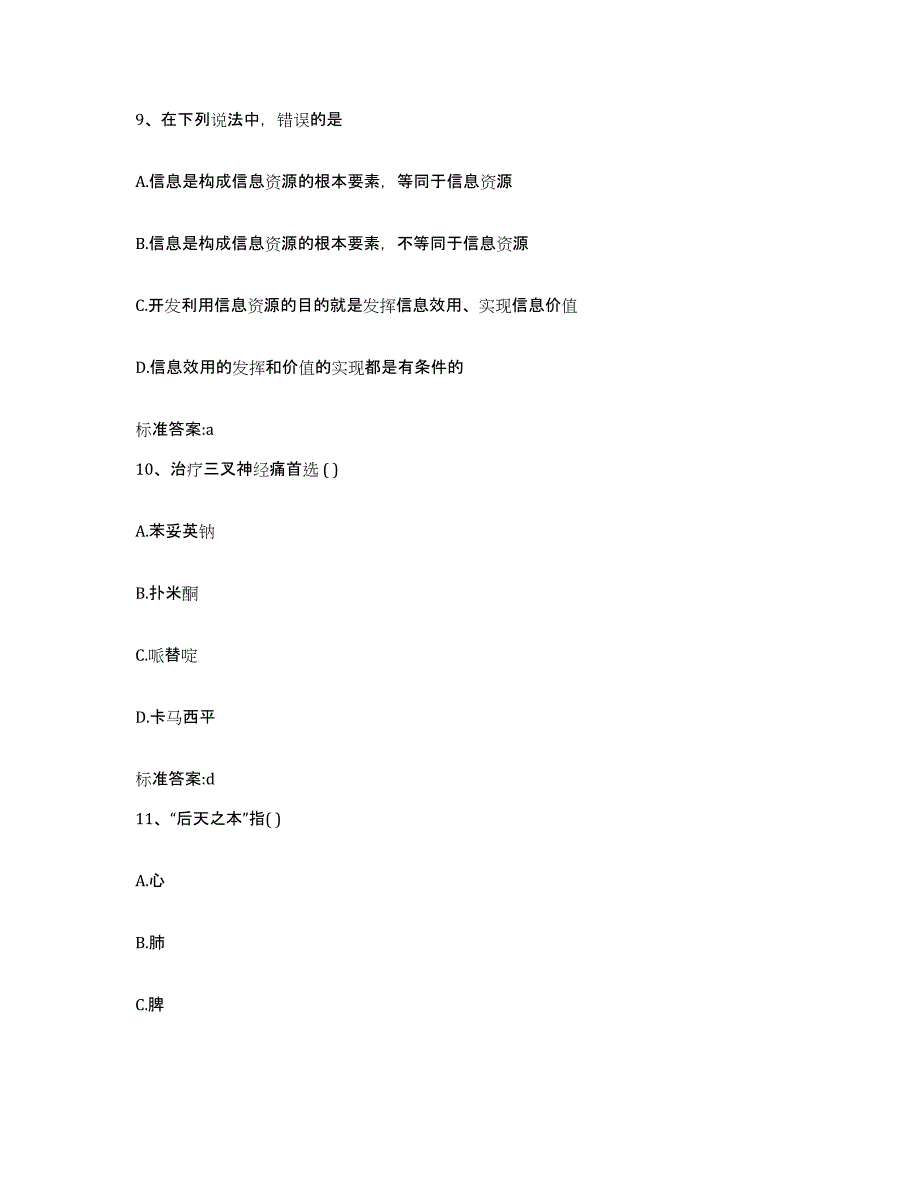 9、在下列说法中，错误的是

A.信息是构成信息资源的根本要素，等同于信息资源

B.信息是构成信息资源的根本要素，不等同于信息资源

C.开发利用信息资源的目的就是发挥信息效用、实现信息价值

D.信息效用的发挥和价值的实现都是有条件的

标准答案:a

10、治疗三叉神经痛首选 ( )

A.苯妥英钠

B.扑米酮

C.哌替啶

D.卡马西平

标准答案:d

11、“后天之本”指( )

A.心

B.肺

C.脾